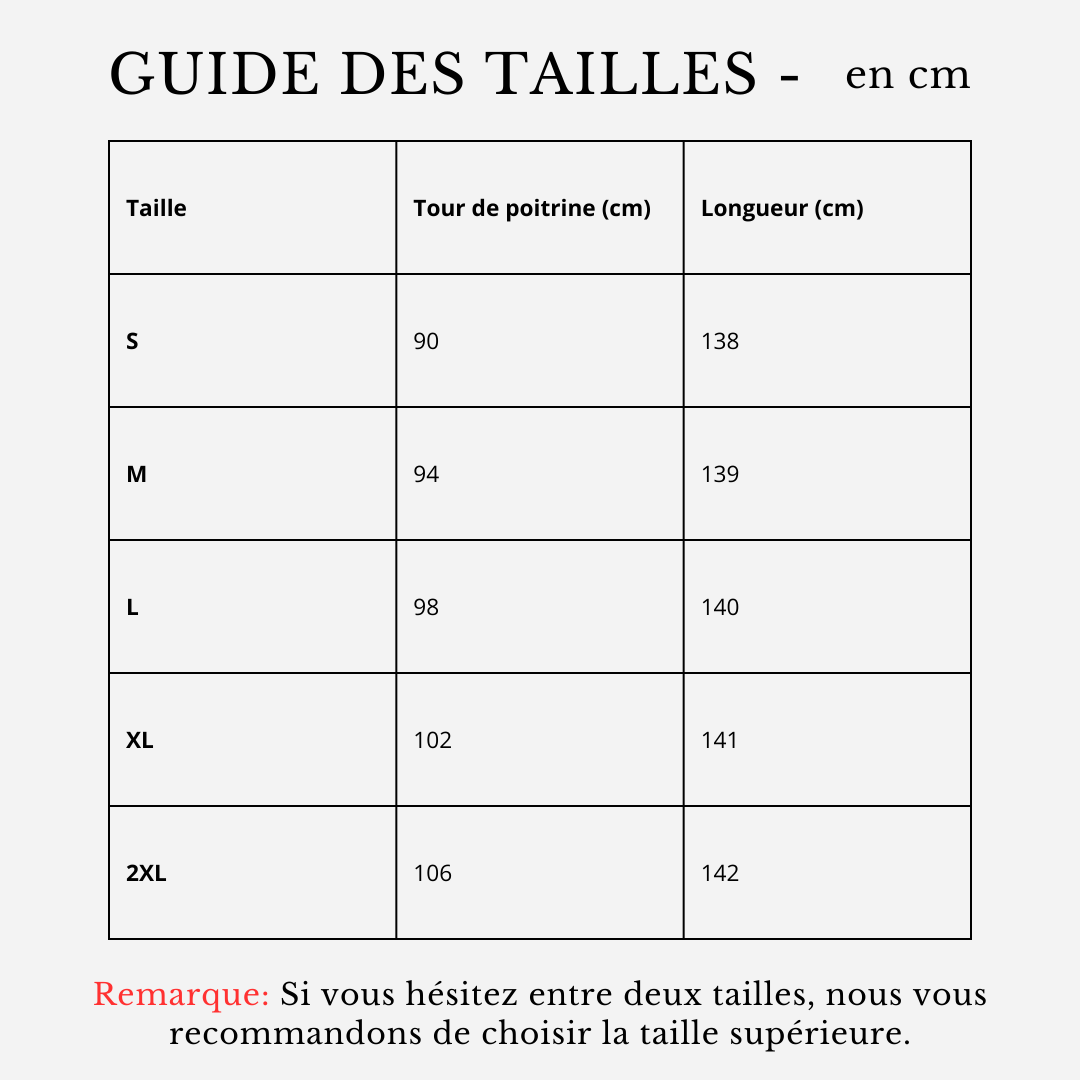 GUIDE DES TAILLES - en cm

| Taille | Tour de poitrine (cm) | Longueur (cm) |
|---|---|---|
| S | 90 | 138 |
| M | 94 | 139 |
| L | 98 | 140 |
| XL | 102 | 141 |
| 2XL | 106 | 142 |

Remarque: Si vous hésitez entre deux tailles, nous vous recommandons de choisir la taille supérieure.